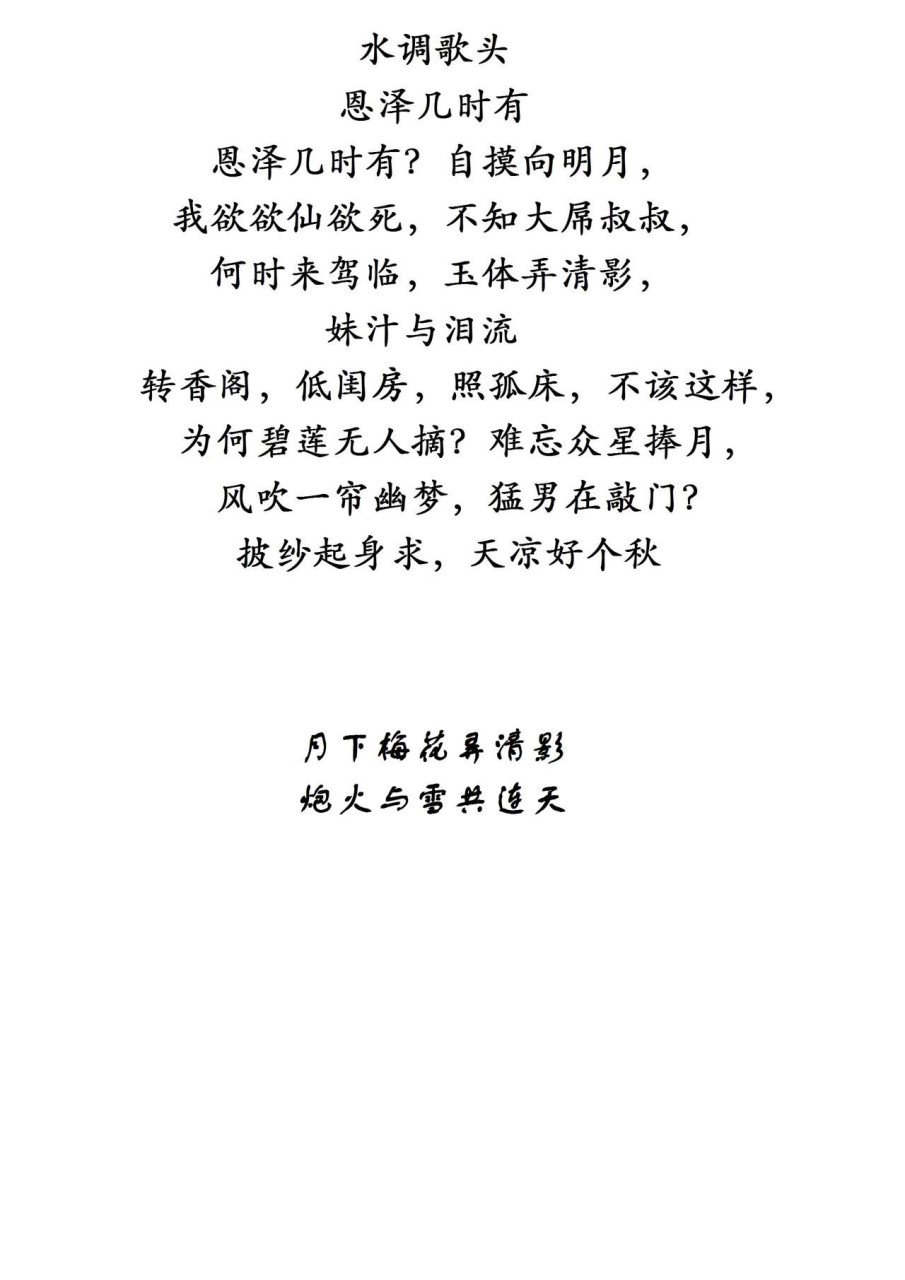 水调歌头
恩泽几时有
恩泽几时有？自摸向明月，
我欲欲仙欲死，不知大屌叔叔，
何时来驾临，玉体弄清影，
妹汁与泪流
转香阁，低闺房，照孤床，不该这样，
为何碧莲无人摘？难忘众星捧月，
风吹一帘幽梦，猛男在敲门？
披纱起身求，天凉好个秋

月下梅花弄清影
炮火与雪共连天